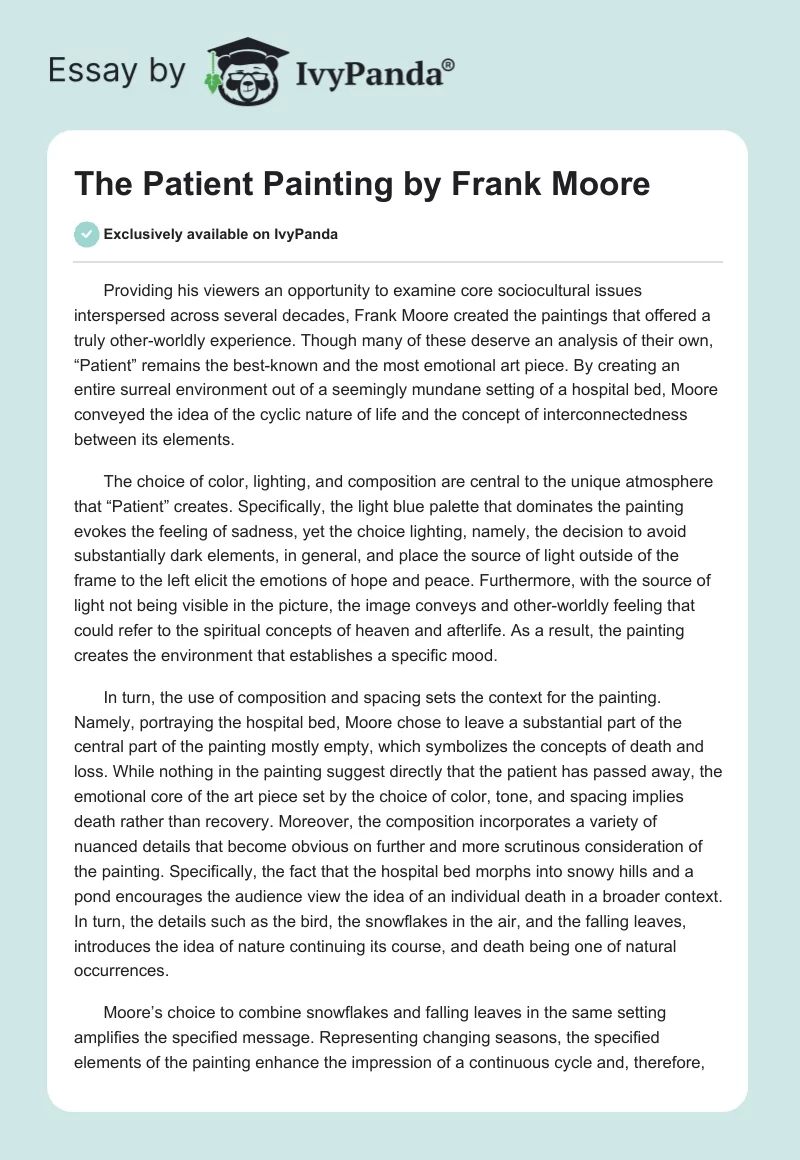 Essay by IvyPanda®

The Patient Painting by Frank Moore

Exclusively available on IvyPanda

Providing his viewers an opportunity to examine core sociocultural issues interspersed across several decades, Frank Moore created the paintings that offered a truly other-worldly experience. Though many of these deserve an analysis of their own, “Patient” remains the best-known and the most emotional art piece. By creating an entire surreal environment out of a seemingly mundane setting of a hospital bed, Moore conveyed the idea of the cyclic nature of life and the concept of interconnectedness between its elements.

The choice of color, lighting, and composition are central to the unique atmosphere that “Patient” creates. Specifically, the light blue palette that dominates the painting evokes the feeling of sadness, yet the choice lighting, namely, the decision to avoid substantially dark elements, in general, and place the source of light outside of the frame to the left elicit the emotions of hope and peace. Furthermore, with the source of light not being visible in the picture, the image conveys and other-worldly feeling that could refer to the spiritual concepts of heaven and afterlife. As a result, the painting creates the environment that establishes a specific mood.

In turn, the use of composition and spacing sets the context for the painting. Namely, portraying the hospital bed, Moore chose to leave a substantial part of the central part of the painting mostly empty, which symbolizes the concepts of death and loss. While nothing in the painting suggest directly that the patient has passed away, the emotional core of the art piece set by the choice of color, tone, and spacing implies death rather than recovery. Moreover, the composition incorporates a variety of nuanced details that become obvious on further and more scrutinous consideration of the painting. Specifically, the fact that the hospital bed morphs into snowy hills and a pond encourages the audience view the idea of an individual death in a broader context. In turn, the details such as the bird, the snowflakes in the air, and the falling leaves, introduces the idea of nature continuing its course, and death being one of natural occurrences.

Moore’s choice to combine snowflakes and falling leaves in the same setting amplifies the specified message. Representing changing seasons, the specified elements of the painting enhance the impression of a continuous cycle and, therefore,